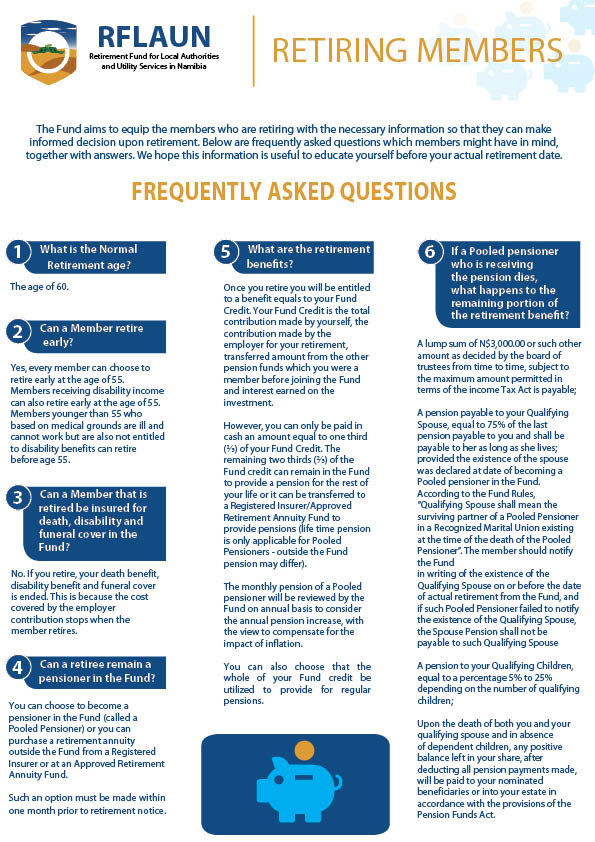 RFLAUN
Retirement Fund for Local Authorities and Utility Services in Namibia

RETIRING MEMBERS

The Fund aims to equip the members who are retiring with the necessary information so that they can make informed decision upon retirement. Below are frequently asked questions which members might have in mind, together with answers. We hope this information is useful to educate yourself before your actual retirement date.

FREQUENTLY ASKED QUESTIONS

1 What is the Normal Retirement age?

The age of 60.

2 Can a Member retire early?

Yes, every member can choose to retire early at the age of 55. Members receiving disability income can also retire early at the age of 55. Members younger than 55 who based on medical grounds are ill and cannot work but are also not entitled to disability benefits can retire before age 55.

3 Can a Member that is retired be insured for death, disability and funeral cover in the Fund?

No. If you retire, your death benefit, disability benefit and funeral cover is ended. This is because the cost covered by the employer contribution stops when the member retires.

4 Can a retiree remain a pensioner in the Fund?

You can choose to become a pensioner in the Fund (called a Pooled Pensioner) or you can purchase a retirement annuity outside the Fund from a Registered Insurer or at an Approved Retirement Annuity Fund.

Such an option must be made within one month prior to retirement notice.

5 What are the retirement benefits?

Once you retire you will be entitled to a benefit equals to your Fund Credit. Your Fund Credit is the total contribution made by yourself, the contribution made by the employer for your retirement, transferred amount from the other pension funds which you were a member before joining the Fund and interest earned on the investment.

However, you can only be paid in cash an amount equal to one third (⅓) of your Fund Credit. The remaining two thirds (⅔) of the Fund credit can remain in the Fund to provide a pension for the rest of your life or it can be transferred to a Registered Insurer/Approved Retirement Annuity Fund to provide pensions (life time pension is only applicable for Pooled Pensioners - outside the Fund pension may differ).

The monthly pension of a Pooled pensioner will be reviewed by the Fund on annual basis to consider the annual pension increase, with the view to compensate for the impact of inflation.

You can also choose that the whole of your Fund credit be utilized to provide for regular pensions.

6 If a Pooled pensioner who is receiving the pension dies, what happens to the remaining portion of the retirement benefit?

A lump sum of N$3,000.00 or such other amount as decided by the board of trustees from time to time, subject to the maximum amount permitted in terms of the income Tax Act is payable;

A pension payable to your Qualifying Spouse, equal to 75% of the last pension payable to you and shall be payable to her as long as she lives; provided the existence of the spouse was declared at date of becoming a Pooled pensioner in the Fund. According to the Fund Rules, "Qualifying Spouse shall mean the surviving partner of a Pooled Pensioner in a Recognized Marital Union existing at the time of the death of the Pooled Pensioner". The member should notify the Fund in writing of the existence of the Qualifying Spouse on or before the date of actual retirement from the Fund, and if such Pooled Pensioner failed to notify the existence of the Qualifying Spouse, the Spouse Pension shall not be payable to such Qualifying Spouse

A pension to your Qualifying Children, equal to a percentage 5% to 25% depending on the number of qualifying children;

Upon the death of both you and your qualifying spouse and in absence of dependent children, any positive balance left in your share, after deducting all pension payments made, will be paid to your nominated beneficiaries or into your estate in accordance with the provisions of the Pension Funds Act.